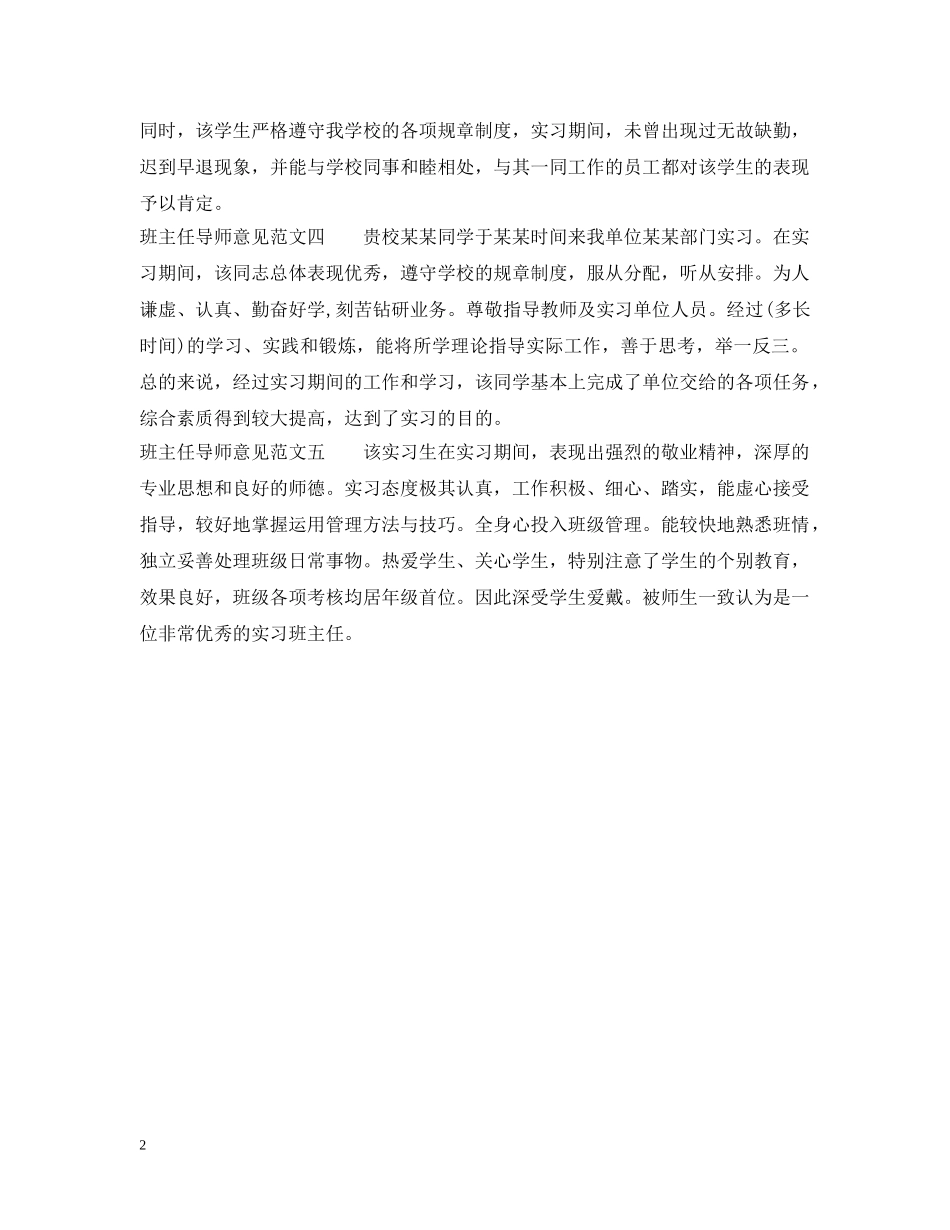 同时，该学生严格遵守我学校的各项规章制度，实习期间，未曾出现过无故缺勤，迟到早退现象，并能与学校同事和睦相处，与其一同工作的员工都对该学生的表现予以肯定。

班主任导师意见范文四　　贵校某某同学于某某时间来我单位某某部门实习。在实习期间，该同志总体表现优秀，遵守学校的规章制度，服从分配，听从安排。为人谦虚、认真、勤奋好学,刻苦钻研业务。尊敬指导教师及实习单位人员。经过(多长时间)的学习、实践和锻炼，能将所学理论指导实际工作，善于思考，举一反三。总的来说，经过实习期间的工作和学习，该同学基本上完成了单位交给的各项任务，综合素质得到较大提高，达到了实习的目的。

班主任导师意见范文五　　该实习生在实习期间，表现出强烈的敬业精神，深厚的专业思想和良好的师德。实习态度极其认真，工作积极、细心、踏实，能虚心接受指导，较好地掌握运用管理方法与技巧。全身心投入班级管理。能较快地熟悉班情，独立妥善处理班级日常事物。热爱学生、关心学生，特别注意了学生的个别教育，效果良好，班级各项考核均居年级首位。因此深受学生爱戴。被师生一致认为是一位非常优秀的实习班主任。

2